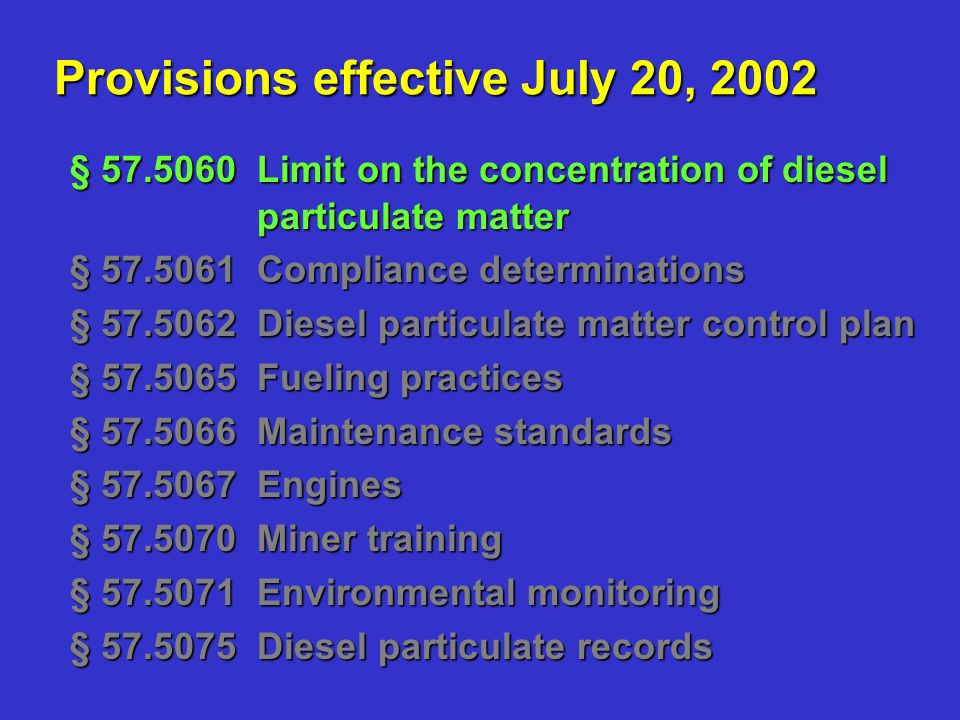 Provisions effective July 20, 2002

§ 57.5060 Limit on the concentration of diesel particulate matter

§ 57.5061 Compliance determinations

§ 57.5062 Diesel particulate matter control plan

§ 57.5065 Fueling practices

§ 57.5066 Maintenance standards

§ 57.5067 Engines

§ 57.5070 Miner training

§ 57.5071 Environmental monitoring

§ 57.5075 Diesel particulate records